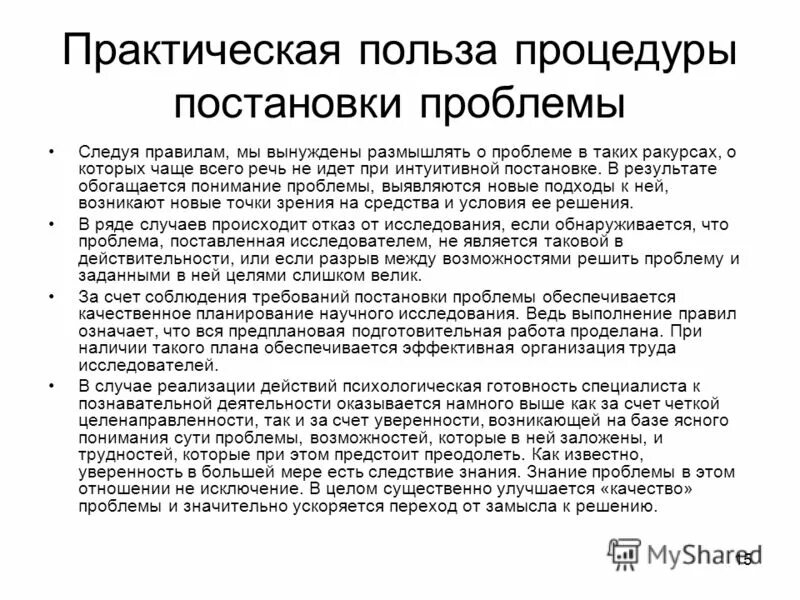 Практическая польза процедуры постановки проблемы

• Следуя правилам, мы вынуждены размышлять о проблеме в таких ракурсах, о которых чаще всего речь не идет при интуитивной постановке. В результате обогащается понимание проблемы, выявляются новые подходы к ней, возникают новые точки зрения на средства и условия ее решения.

• В ряде случаев происходит отказ от исследования, если обнаруживается, что проблема, поставленная исследователем, не является таковой в действительности, или если разрыв между возможностями решить проблему и заданными в ней целями слишком велик.

• За счет соблюдения требований постановки проблемы обеспечивается качественное планирование научного исследования. Ведь выполнение правил означает, что вся предплановая подготовительная работа проделана. При наличии такого плана обеспечивается эффективная организация труда исследователей.

• В случае реализации действий психологическая готовность специалиста к познавательной деятельности оказывается намного выше как за счет четкой целенаправленности, так и за счет уверенности, возникающей на базе ясного понимания сути проблемы, возможностей, которые в ней заложены, и трудностей, которые при этом предстоит преодолеть. Как известно, уверенность в большей мере есть следствие знания. Знание проблемы в этом отношении не исключение. В целом существенно улучшается «качество» проблемы и значительно ускоряется переход от замысла к решению.

MyShared

15